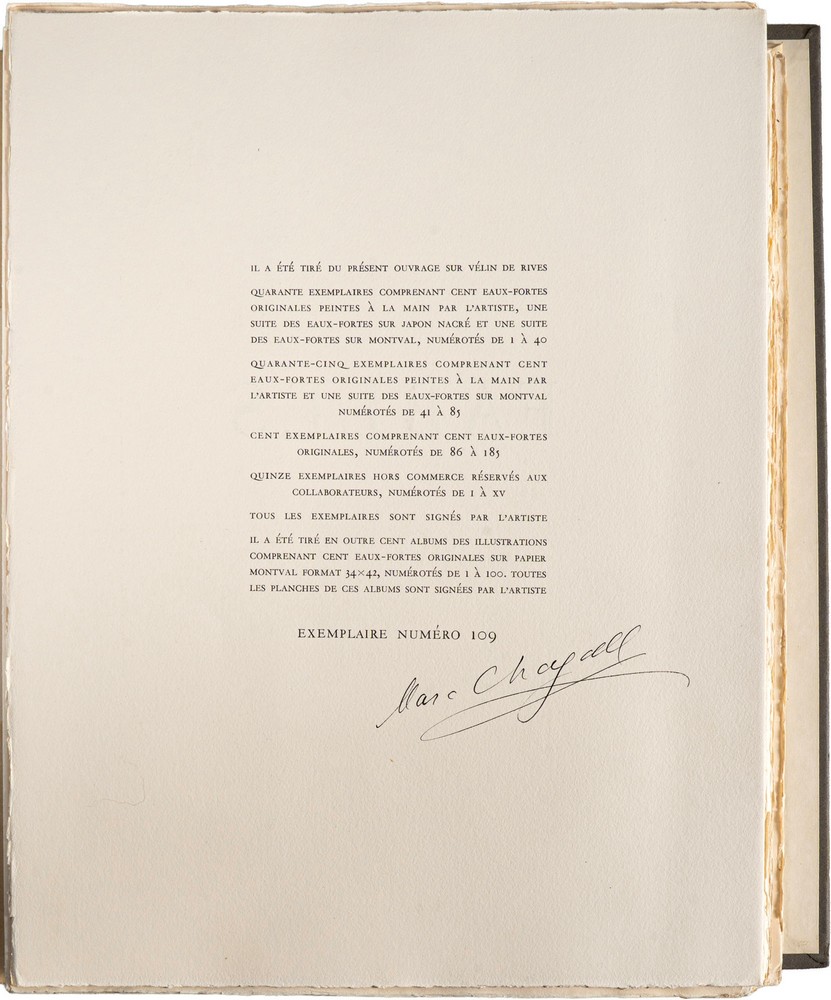 IL A ÉTÉ TIRÉ DU PRÉSENT OUVRAGE SUR VÉLIN DE RIVES

QUARANTE EXEMPLAIRES COMPRENANT CENT EAUX-FORTES ORIGINALES PEINTES À LA MAIN PAR L'ARTISTE, UNE SUITE DES EAUX-FORTES SUR JAPON NACRÉ ET UNE SUITE DES EAUX-FORTES SUR MONTVAL, NUMÉROTÉS DE 1 À 40

QUARANTE-CINQ EXEMPLAIRES COMPRENANT CENT EAUX-FORTES ORIGINALES PEINTES À LA MAIN PAR L'ARTISTE ET UNE SUITE DES EAUX-FORTES SUR MONTVAL NUMÉROTÉS DE 41 À 85

CENT EXEMPLAIRES COMPRENANT CENT EAUX-FORTES ORIGINALES, NUMÉROTÉS DE 86 À 185

QUINZE EXEMPLAIRES HORS COMMERCE RÉSERVÉS AUX COLLABORATEURS, NUMÉROTÉS DE I À XV

TOUS LES EXEMPLAIRES SONT SIGNÉS PAR L'ARTISTE

IL A ÉTÉ TIRÉ EN OUTRE CENT ALBUMS DES ILLUSTRATIONS COMPRENANT CENT EAUX-FORTES ORIGINALES SUR PAPIER MONTVAL FORMAT 34×42, NUMÉROTÉS DE 1 À 100. TOUTES LES PLANCHES DE CES ALBUMS SONT SIGNÉES PAR L'ARTISTE

EXEMPLAIRE NUMÉRO 109

Marc Chagall